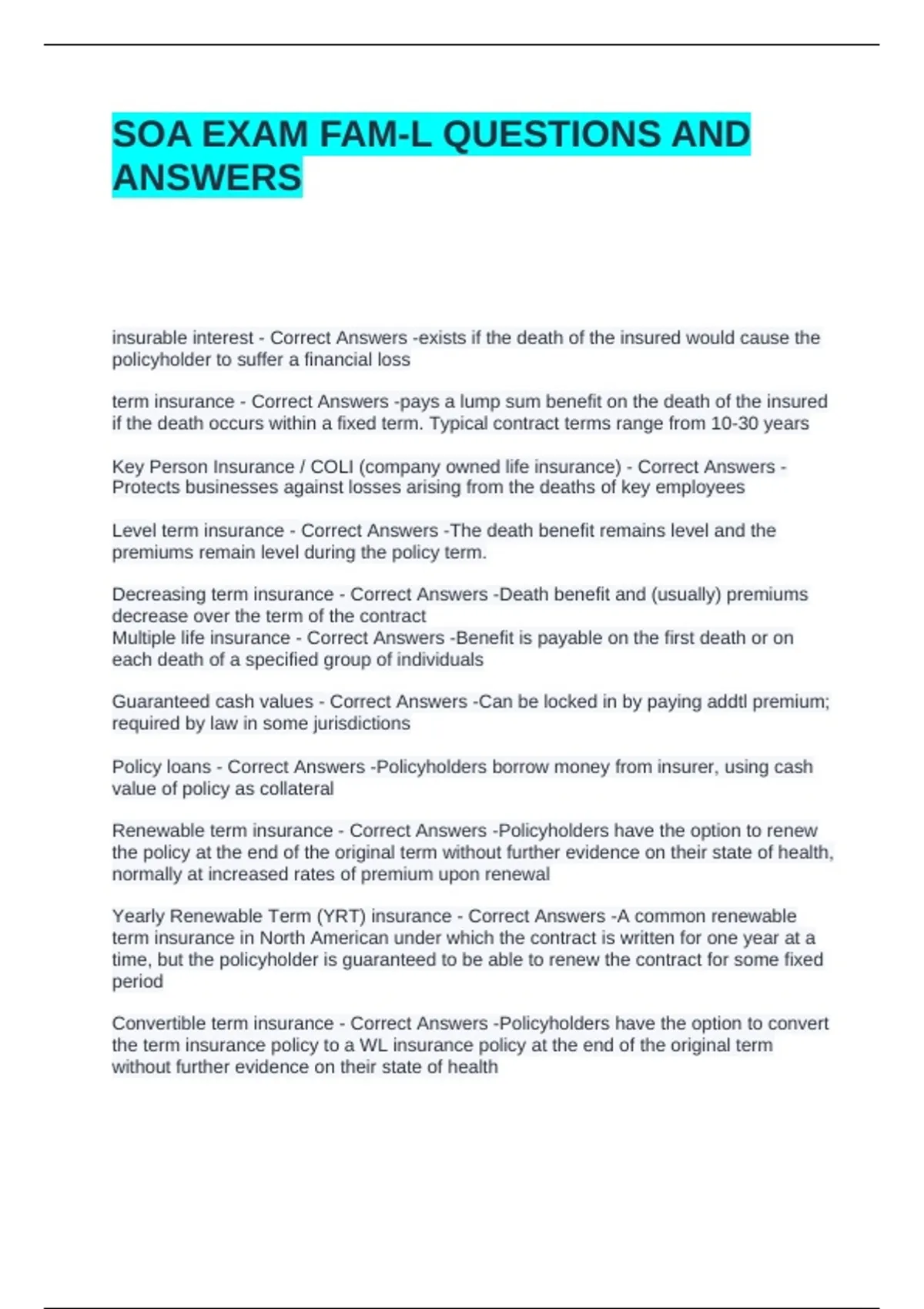 SOA EXAM FAM-L QUESTIONS AND ANSWERS

insurable interest - Correct Answers -exists if the death of the insured would cause the policyholder to suffer a financial loss

term insurance - Correct Answers -pays a lump sum benefit on the death of the insured if the death occurs within a fixed term. Typical contract terms range from 10-30 years

Key Person Insurance / COLI (company owned life insurance) - Correct Answers - Protects businesses against losses arising from the deaths of key employees

Level term insurance - Correct Answers -The death benefit remains level and the premiums remain level during the policy term.

Decreasing term insurance - Correct Answers -Death benefit and (usually) premiums decrease over the term of the contract
Multiple life insurance - Correct Answers -Benefit is payable on the first death or on each death of a specified group of individuals

Guaranteed cash values - Correct Answers -Can be locked in by paying addtl premium; required by law in some jurisdictions

Policy loans - Correct Answers -Policyholders borrow money from insurer, using cash value of policy as collateral

Renewable term insurance - Correct Answers -Policyholders have the option to renew the policy at the end of the original term without further evidence on their state of health, normally at increased rates of premium upon renewal

Yearly Renewable Term (YRT) insurance - Correct Answers -A common renewable term insurance in North American under which the contract is written for one year at a time, but the policyholder is guaranteed to be able to renew the contract for some fixed period

Convertible term insurance - Correct Answers -Policyholders have the option to convert the term insurance policy to a WL insurance policy at the end of the original term without further evidence on their state of health